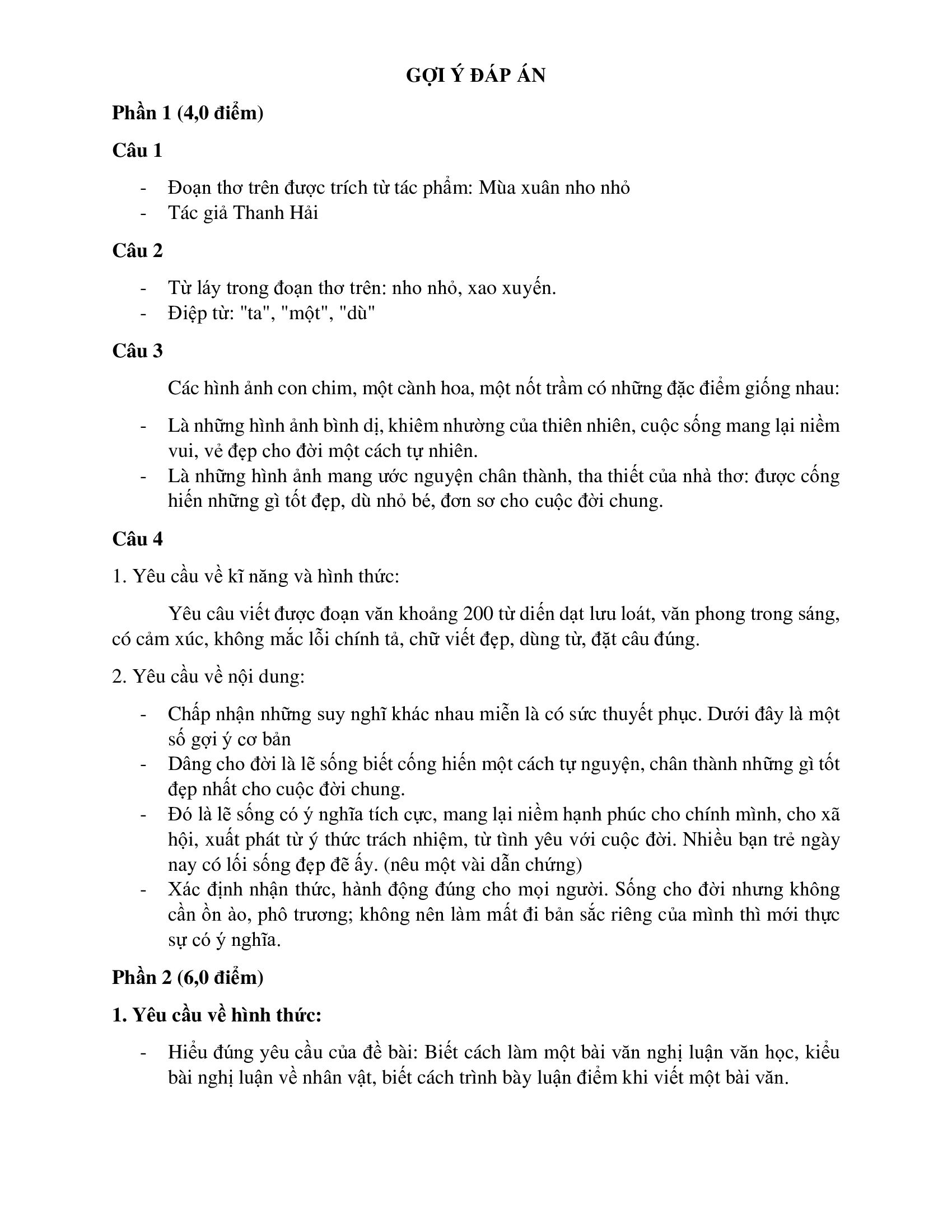 GỢI Ý ĐÁP ÁN

Phần 1 (4,0 điểm)

Câu 1

- Đoạn thơ trên được trích từ tác phẩm: Mùa xuân nho nhỏ
- Tác giả Thanh Hải

Câu 2

- Từ láy trong đoạn thơ trên: nho nhỏ, xao xuyến.
- Điệp từ: "ta", "một", "dù"

Câu 3

Các hình ảnh con chim, một cành hoa, một nốt trầm có những đặc điểm giống nhau:

- Là những hình ảnh bình dị, khiêm nhường của thiên nhiên, cuộc sống mang lại niềm vui, vẻ đẹp cho đời một cách tự nhiên.
- Là những hình ảnh mang ước nguyện chân thành, tha thiết của nhà thơ: được cống hiến những gì tốt đẹp, dù nhỏ bé, đơn sơ cho cuộc đời chung.

Câu 4

1. Yêu cầu về kĩ năng và hình thức:

Yêu câu viết được đoạn văn khoảng 200 từ diến dạt lưu loát, văn phong trong sáng, có cảm xúc, không mắc lỗi chính tả, chữ viết đẹp, dùng từ, đặt câu đúng.

2. Yêu cầu về nội dung:

- Chấp nhận những suy nghĩ khác nhau miễn là có sức thuyết phục. Dưới đây là một số gợi ý cơ bản
- Dâng cho đời là lẽ sống biết cống hiến một cách tự nguyện, chân thành những gì tốt đẹp nhất cho cuộc đời chung.
- Đó là lẽ sống có ý nghĩa tích cực, mang lại niềm hạnh phúc cho chính mình, cho xã hội, xuất phát từ ý thức trách nhiệm, từ tình yêu với cuộc đời. Nhiều bạn trẻ ngày nay có lối sống đẹp đẽ ấy. (nêu một vài dẫn chứng)
- Xác định nhận thức, hành động đúng cho mọi người. Sống cho đời nhưng không cần ồn ào, phô trương; không nên làm mất đi bản sắc riêng của mình thì mới thực sự có ý nghĩa.

Phần 2 (6,0 điểm)

1. Yêu cầu về hình thức:

- Hiểu đúng yêu cầu của đề bài: Biết cách làm một bài văn nghị luận văn học, kiểu bài nghị luận về nhân vật, biết cách trình bày luận điểm khi viết một bài văn.